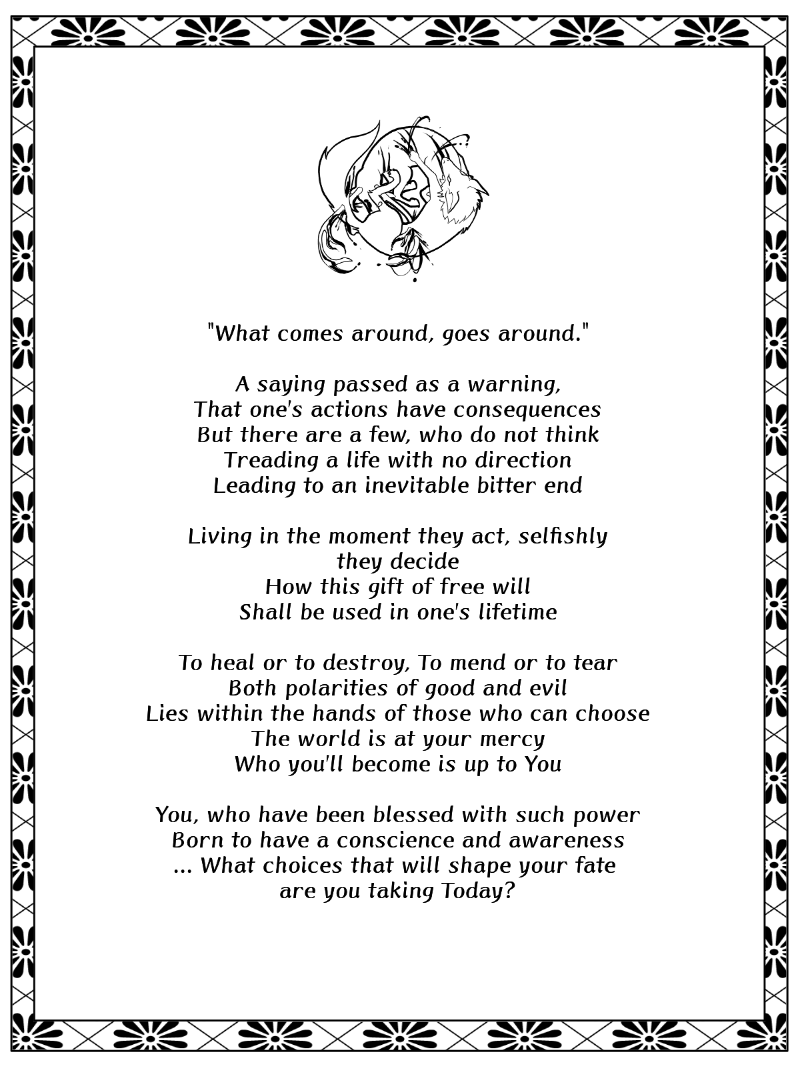 "What comes around, goes around."

A saying passed as a warning,
That one's actions have consequences
But there are a few, who do not think
Treading a life with no direction
Leading to an inevitable bitter end

Living in the moment they act, selfishly
they decide
How this gift of free will
Shall be used in one's lifetime

To heal or to destroy, To mend or to tear
Both polarities of good and evil
Lies within the hands of those who can choose
The world is at your mercy
Who you'll become is up to You

You, who have been blessed with such power
Born to have a conscience and awareness
... What choices that will shape your fate
are you taking Today?